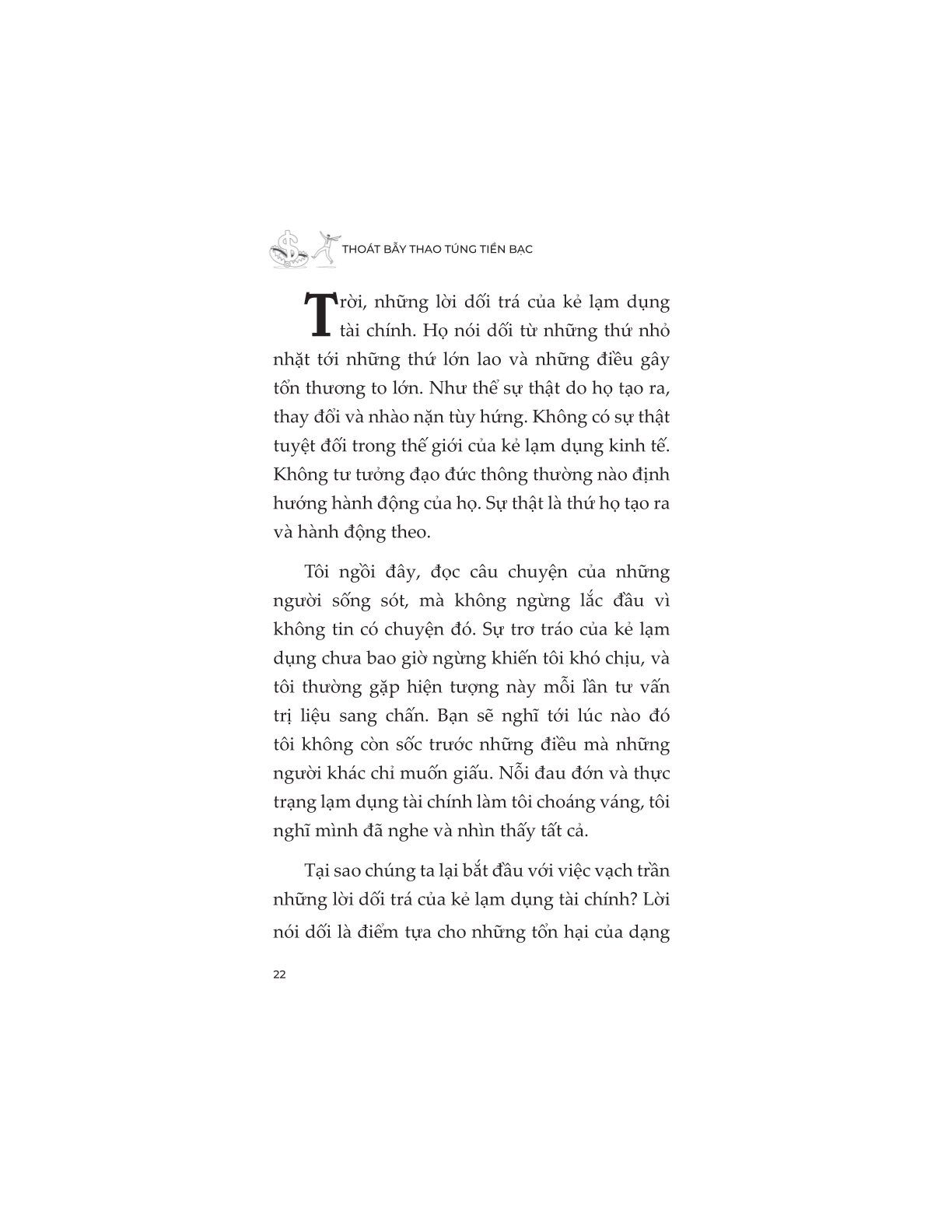 THOÁT BẪY THAO TÚNG TIỀN BẠC

Trời, những lời dối trá của kẻ lạm dụng tài chính. Họ nói dối từ những thứ nhỏ nhặt tới những thứ lớn lao và những điều gây tổn thương to lớn. Như thể sự thật do họ tạo ra, thay đổi và nhào nặn tùy hứng. Không có sự thật tuyệt đối trong thế giới của kẻ lạm dụng kinh tế. Không tư tưởng đạo đức thông thường nào định hướng hành động của họ. Sự thật là thứ họ tạo ra và hành động theo.

Tôi ngồi đây, đọc câu chuyện của những người sống sót, mà không ngừng lắc đầu vì không tin có chuyện đó. Sự trơ tráo của kẻ lạm dụng chưa bao giờ ngừng khiến tôi khó chịu, và tôi thường gặp hiện tượng này mỗi lần tư vấn trị liệu sang chấn. Bạn sẽ nghĩ tới lúc nào đó tôi không còn sốc trước những điều mà những người khác chỉ muốn giấu. Nỗi đau đớn và thực trạng lạm dụng tài chính làm tôi choáng váng, tôi nghĩ mình đã nghe và nhìn thấy tất cả.

Tại sao chúng ta lại bắt đầu với việc vạch trần những lời dối trá của kẻ lạm dụng tài chính? Lời nói dối là điểm tựa cho những tổn hại của dạng

22